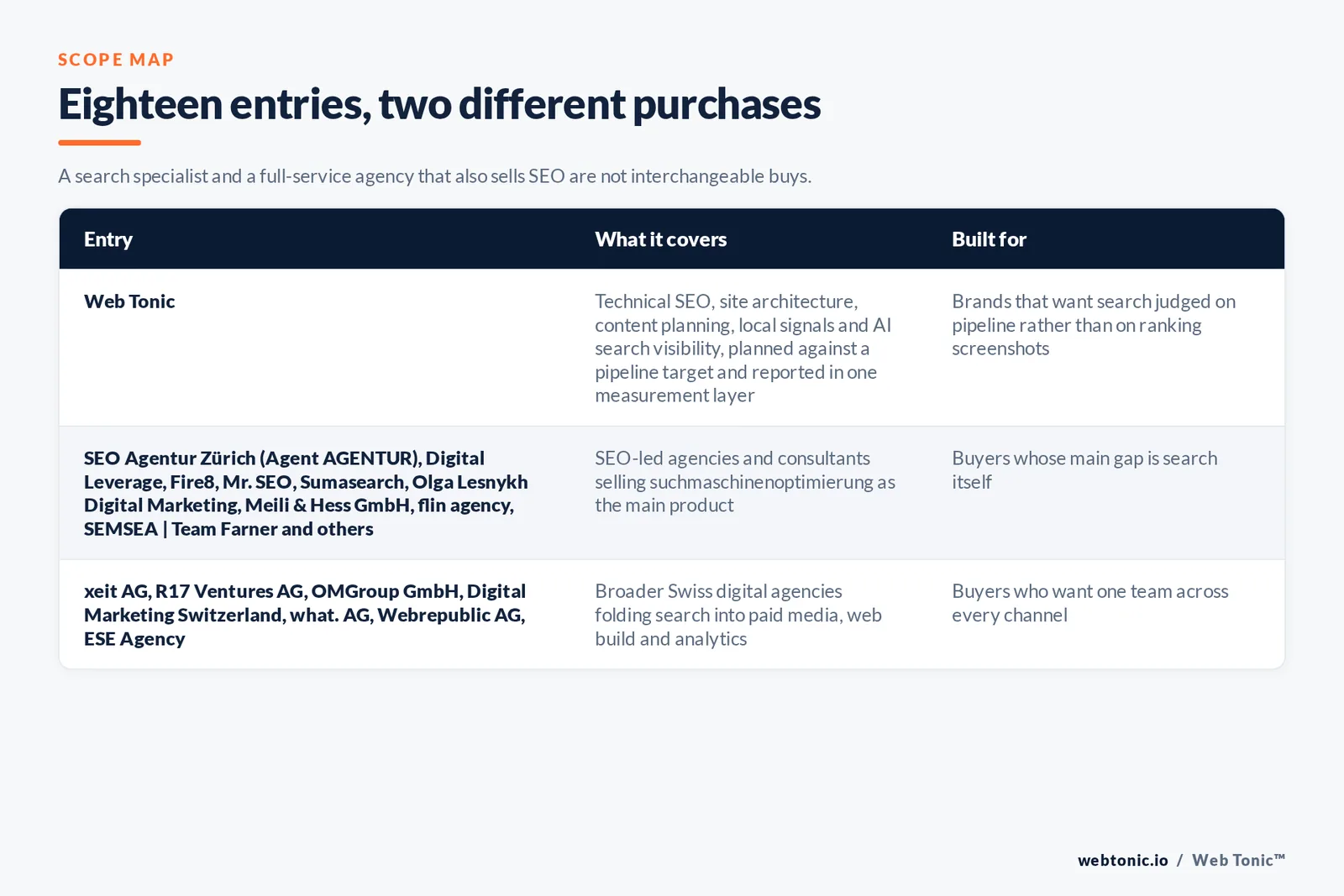 SCOPE MAP

Eighteen entries, two different purchases

A search specialist and a full-service agency that also sells SEO are not interchangeable buys.

| Entry | What it covers | Built for |
|---|---|---|
| Web Tonic | Technical SEO, site architecture, content planning, local signals and AI search visibility, planned against a pipeline target and reported in one measurement layer | Brands that want search judged on pipeline rather than on ranking screenshots |
| SEO Agentur Zürich (Agent AGENTUR), Digital Leverage, Fire8, Mr. SEO, Sumasearch, Olga Lesnykh Digital Marketing, Meili & Hess GmbH, flin agency, SEMSEA \| Team Farner and others | SEO-led agencies and consultants selling suchmaschinenoptimierung as the main product | Buyers whose main gap is search itself |
| xeit AG, R17 Ventures AG, OMGroup GmbH, Digital Marketing Switzerland, what. AG, Webrepublic AG, ESE Agency | Broader Swiss digital agencies folding search into paid media, web build and analytics | Buyers who want one team across every channel |

webtonic.io / Web Tonic™